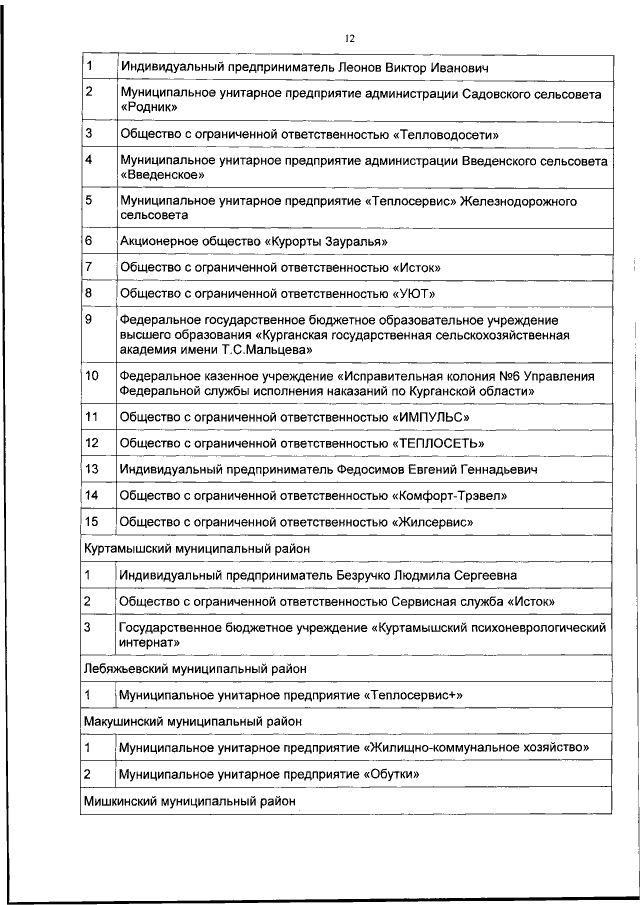 12

| | |
|---|---|
| 1 | Индивидуальный предприниматель Леонов Виктор Иванович |
| 2 | Муниципальное унитарное предприятие администрации Садовского сельсовета «Родник» |
| 3 | Общество с ограниченной ответственностью «Тепловодосети» |
| 4 | Муниципальное унитарное предприятие администрации Введенского сельсовета «Введенское» |
| 5 | Муниципальное унитарное предприятие «Теплосервис» Железнодорожного сельсовета |
| 6 | Акционерное общество «Курорты Зауралья» |
| 7 | Общество с ограниченной ответственностью «Исток» |
| 8 | Общество с ограниченной ответственностью «УЮТ» |
| 9 | Федеральное государственное бюджетное образовательное учреждение высшего образования «Курганская государственная сельскохозяйственная академия имени Т.С.Мальцева» |
| 10 | Федеральное казенное учреждение «Исправительная колония №6 Управления Федеральной службы исполнения наказаний по Курганской области» |
| 11 | Общество с ограниченной ответственностью «ИМПУЛЬС» |
| 12 | Общество с ограниченной ответственностью «ТЕПЛОСЕТЬ» |
| 13 | Индивидуальный предприниматель Федосимов Евгений Геннадьевич |
| 14 | Общество с ограниченной ответственностью «Комфорт-Трэвел» |
| 15 | Общество с ограниченной ответственностью «Жилсервис» |
| Куртамышский муниципальный район | |
| 1 | Индивидуальный предприниматель Безручко Людмила Сергеевна |
| 2 | Общество с ограниченной ответственностью Сервисная служба «Исток» |
| 3 | Государственное бюджетное учреждение «Куртамышский психоневрологический интернат» |
| Лебяжьевский муниципальный район | |
| 1 | Муниципальное унитарное предприятие «Теплосервис+» |
| Макушинский муниципальный район | |
| 1 | Муниципальное унитарное предприятие «Жилищно-коммунальное хозяйство» |
| 2 | Муниципальное унитарное предприятие «Обутки» |
| Мишкинский муниципальный район | |